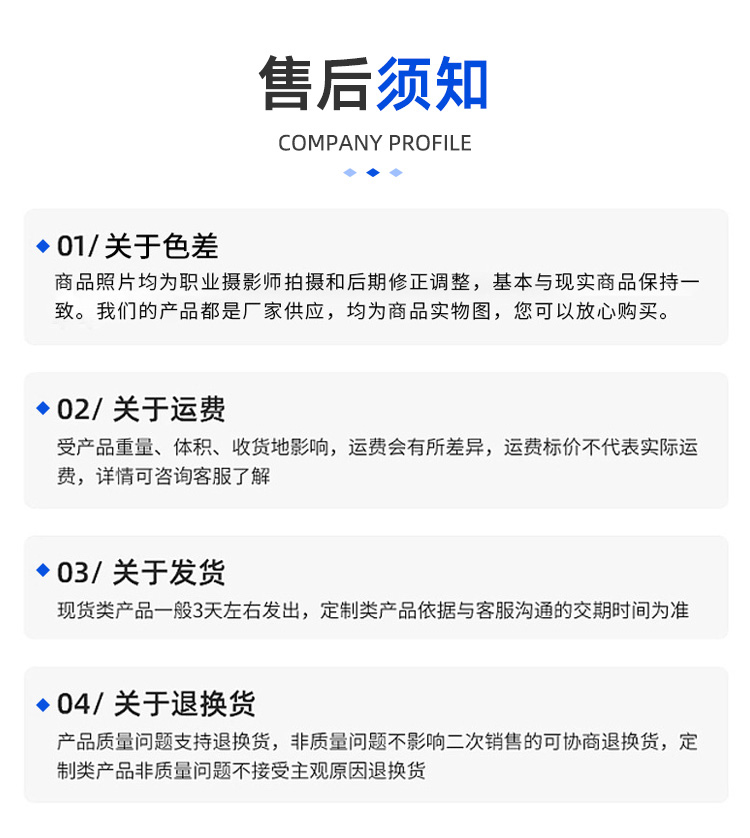 售后须知

COMPANY PROFILE

01/ 关于色差

商品照片均为职业摄影师拍摄和后期修正调整，基本与现实商品保持一致。我们的产品都是厂家供应，均为商品实物图，您可以放心购买。

02/ 关于运费

受产品重量、体积、收货地影响，运费会有所差异，运费标价不代表实际运费，详情可咨询客服了解

03/ 关于发货

现货类产品一般3天左右发出，定制类产品依据与客服沟通的交期时间为准

04/ 关于退换货

产品质量问题支持退换货，非质量问题不影响二次销售的可协商退换货，定制类产品非质量问题不接受主观原因退换货